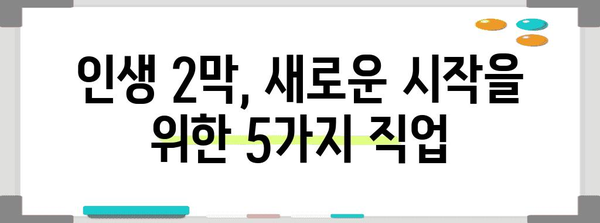 인생 2막, 새로운 시작을 위한 5가지 직업